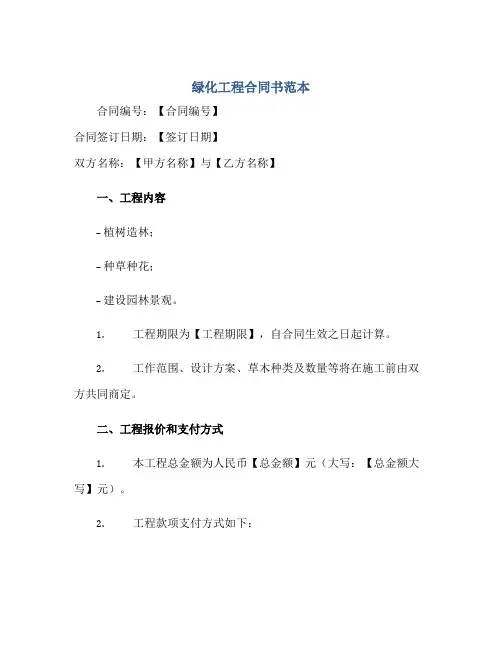 绿化工程合同书范本

合同编号：【合同编号】

合同签订日期：【签订日期】

双方名称：【甲方名称】与【乙方名称】

一、工程内容

- 植树造林；

- 种草种花；

- 建设园林景观。

1. 工程期限为【工程期限】，自合同生效之日起计算。

2. 工作范围、设计方案、草木种类及数量等将在施工前由双方共同商定。

二、工程报价和支付方式

1. 本工程总金额为人民币【总金额】元（大写：【总金额大写】元）。

2. 工程款项支付方式如下：